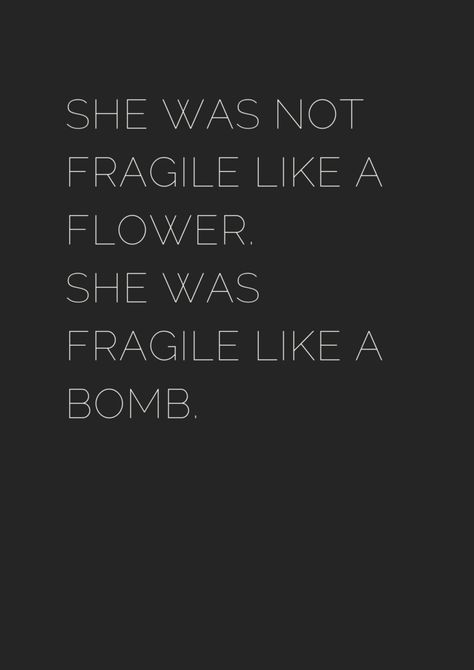 SHE WAS NOT FRAGILE LIKE A FLOWER.
SHE WAS FRAGILE LIKE A BOMB.